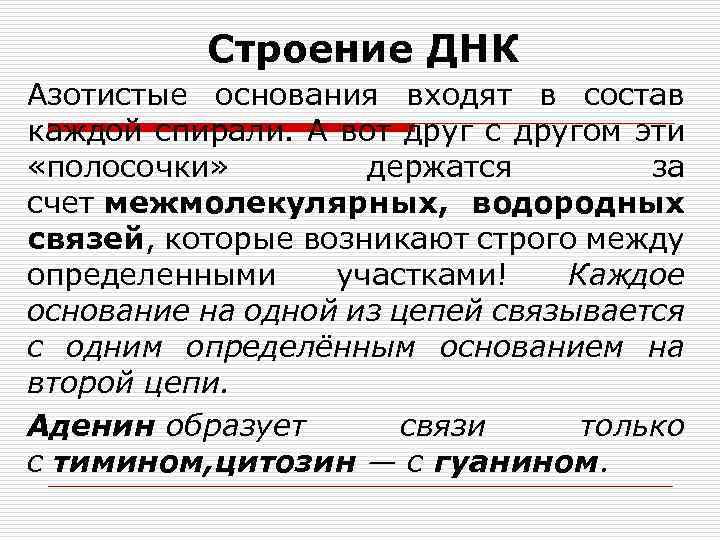 Строение ДНК

Азотистые основания входят в состав каждой спирали. А вот друг с другом эти «полосочки» держатся за счет межмолекулярных, водородных связей, которые возникают строго между определенными участками! Каждое основание на одной из цепей связывается с одним определённым основанием на второй цепи.

Аденин образует связи только с тимином,цитозин — с гуанином.